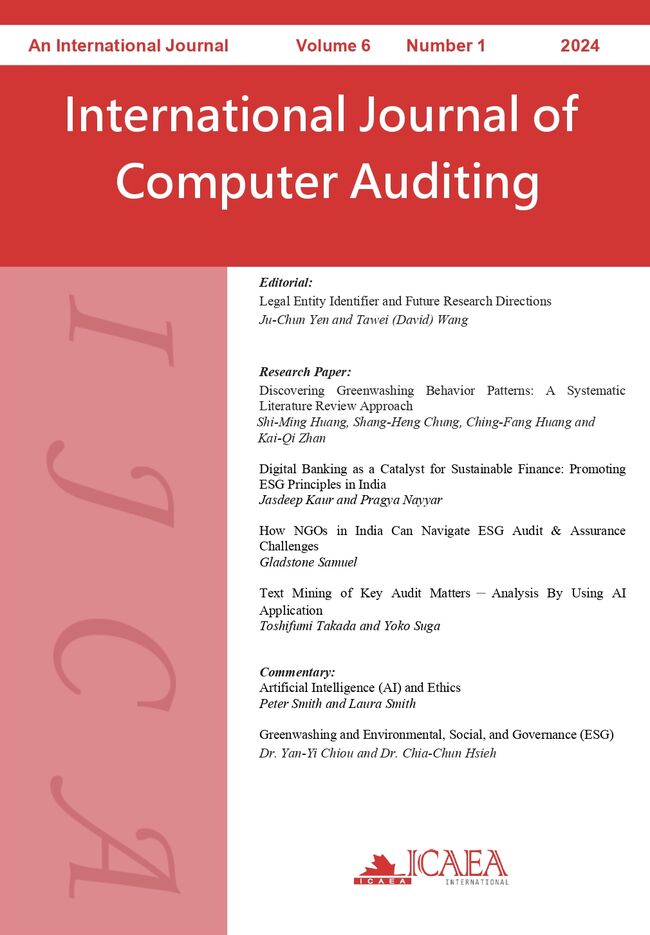 An International Journal Volume 6 Number 1 2024

International Journal of Computer Auditing

IJCA

Editorial:
Legal Entity Identifier and Future Research Directions
Ju-Chun Yen and Tawei (David) Wang

Research Paper:
Discovering Greenwashing Behavior Patterns: A Systematic Literature Review Approach
Shi-Ming Huang, Shang-Heng Chung, Ching-Fang Huang and Kai-Qi Zhan

Digital Banking as a Catalyst for Sustainable Finance: Promoting ESG Principles in India
Jasdeep Kaur and Pragya Nayyar

How NGOs in India Can Navigate ESG Audit & Assurance Challenges
Gladstone Samuel

Text Mining of Key Audit Matters – Analysis By Using AI Application
Toshifumi Takada and Yoko Suga

Commentary:
Artificial Intelligence (AI) and Ethics
Peter Smith and Laura Smith

Greenwashing and Environmental, Social, and Governance (ESG)
Dr. Yan-Yi Chiou and Dr. Chia-Chun Hsieh

ICAEA
ICAEA INTERNATIONAL